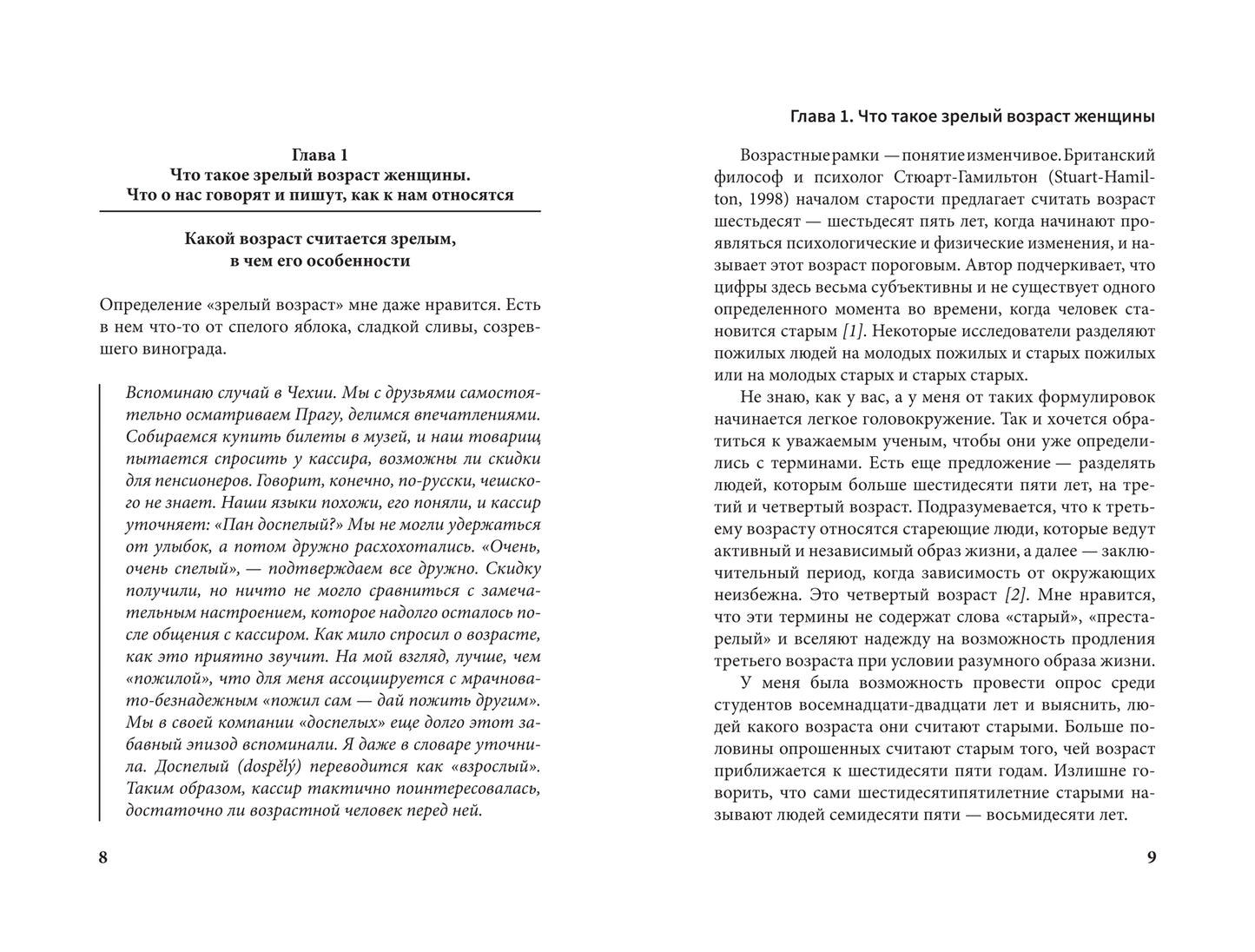 Глава 1
Что такое зрелый возраст женщины.
Что о нас говорят и пишут, как к нам относятся

Какой возраст считается зрелым,
в чем его особенности

Определение «зрелый возраст» мне даже нравится. Есть в нем что-то от спелого яблока, сладкой сливы, созревшего винограда.

Вспоминаю случай в Чехии. Мы с друзьями самостоятельно осматриваем Прагу, делимся впечатлениями. Собираемся купить билеты в музей, и наш товарищ пытается спросить у кассира, возможны ли скидки для пенсионеров. Говорит, конечно, по-русски, чешского не знает. Наши языки похожи, его поняли, и кассир уточняет: «Пан доспелый?» Мы не могли удержаться от улыбок, а потом дружно расхохотались. «Очень, очень спелый», — подтверждаем все дружно. Скидку получили, но ничто не могло сравниться с замечательным настроением, которое надолго осталось после общения с кассиром. Как мило спросил о возрасте, как это приятно звучит. На мой взгляд, лучше, чем «пожилой», что для меня ассоциируется с мрачновато-безнадежным «пожил сам — дай пожить другим». Мы в своей компании «доспелых» еще долго этот забавный эпизод вспоминали. Я даже в словаре уточнила. Доспелый (dospělý) переводится как «взрослый». Таким образом, кассир тактично поинтересовалась, достаточно ли возрастной человек перед ней.

8

Глава 1. Что такое зрелый возраст женщины

Возрастные рамки — понятие изменчивое. Британский философ и психолог Стюарт-Гамильтон (Stuart-Hamilton, 1998) началом старости предлагает считать возраст шестьдесят — шестьдесят пять лет, когда начинают проявляться психологические и физические изменения, и называет этот возраст пороговым. Автор подчеркивает, что цифры здесь весьма субъективны и не существует одного определенного момента во времени, когда человек становится старым [1]. Некоторые исследователи разделяют пожилых людей на молодых пожилых и старых пожилых или на молодых старых и старых старых.

Не знаю, как у вас, а у меня от таких формулировок начинается легкое головокружение. Так и хочется обратиться к уважаемым ученым, чтобы они уже определились с терминами. Есть еще предложение — разделять людей, которым больше шестидесяти пяти лет, на третий и четвертый возраст. Подразумевается, что к третьему возрасту относятся стареющие люди, которые ведут активный и независимый образ жизни, а далее — заключительный период, когда зависимость от окружающих неизбежна. Это четвертый возраст [2]. Мне нравится, что эти термины не содержат слова «старый», «престарелый» и вселяют надежду на возможность продления третьего возраста при условии разумного образа жизни.

У меня была возможность провести опрос среди студентов восемнадцати-двадцати лет и выяснить, людей какого возраста они считают старыми. Больше половины опрошенных считают старым того, чей возраст приближается к шестидесяти пяти годам. Излишне говорить, что сами шестидесятипятилетние старыми называют людей семидесяти пяти — восьмидесяти лет.

9